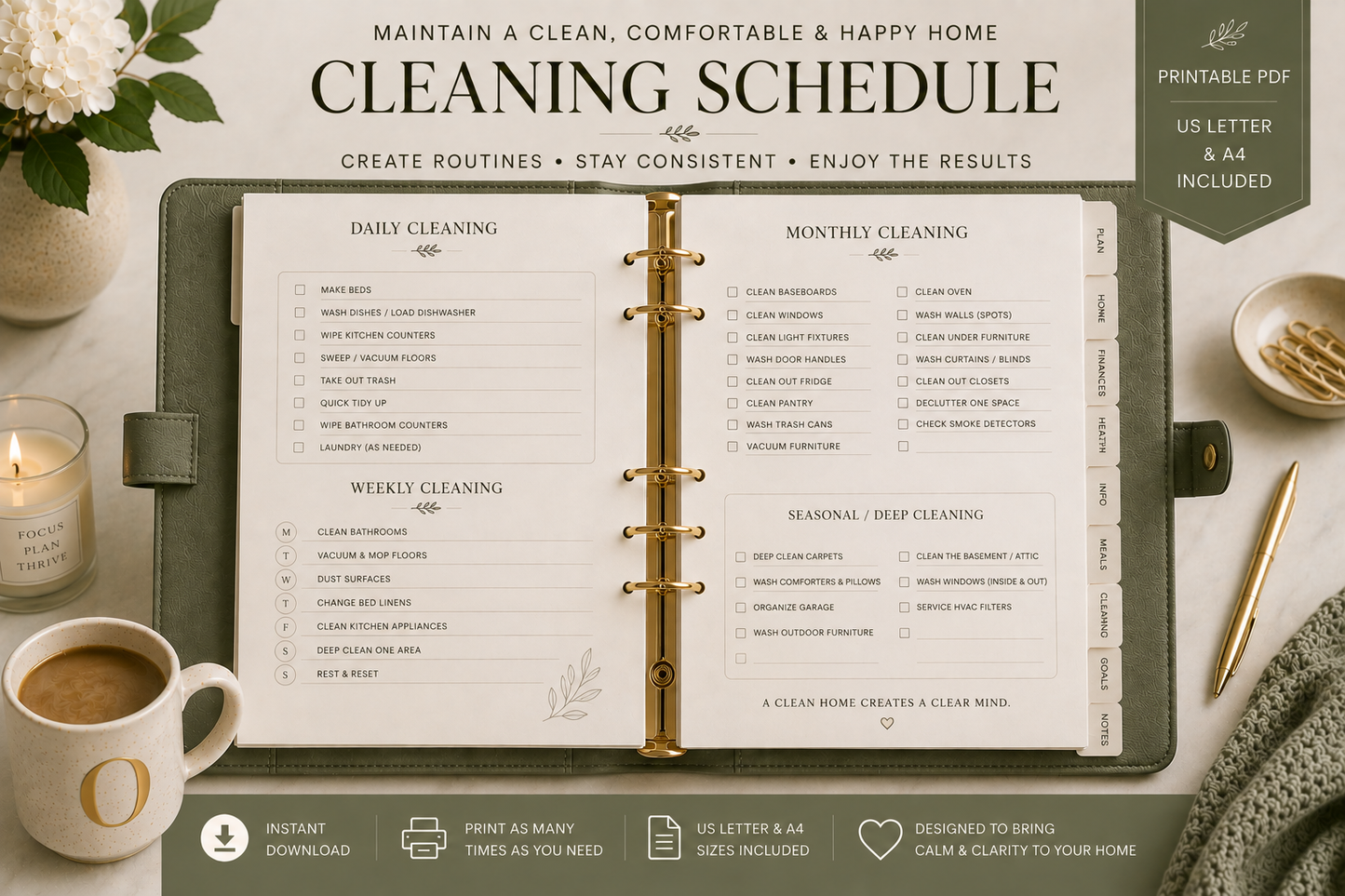 MAINTAIN A CLEAN, COMFORTABLE & HAPPY HOME

CLEANING SCHEDULE

CREATE ROUTINES • STAY CONSISTENT • ENJOY THE RESULTS

PRINTABLE PDF

US LETTER & A4 INCLUDED

DAILY CLEANING

MAKE BEDS
WASH DISHES / LOAD DISHWASHER
WIPE KITCHEN COUNTERS
SWEEP / VACUUM FLOORS
TAKE OUT TRASH
QUICK TIDY UP
WIPE BATHROOM COUNTERS
LAUNDRY (AS NEEDED)

WEEKLY CLEANING

M CLEAN BATHROOMS
T VACUUM & MOP FLOORS
W DUST SURFACES
T CHANGE BED LINENS
F CLEAN KITCHEN APPLIANCES
S DEEP CLEAN ONE AREA
S REST & RESET

MONTHLY CLEANING

CLEAN BASEBOARDS
CLEAN WINDOWS
CLEAN LIGHT FIXTURES
WASH DOOR HANDLES
CLEAN OUT FRIDGE
CLEAN PANTRY
WASH TRASH CANS
VACUUM FURNITURE

CLEAN OVEN
WASH WALLS (SPOTS)
CLEAN UNDER FURNITURE
WASH CURTAINS / BLINDS
CLEAN OUT CLOSETS
DECLUTTER ONE SPACE
CHECK SMOKE DETECTORS

SEASONAL / DEEP CLEANING

DEEP CLEAN CARPETS
WASH COMFORTERS & PILLOWS
ORGANIZE GARAGE
WASH OUTDOOR FURNITURE

CLEAN THE BASEMENT / ATTIC
WASH WINDOWS (INSIDE & OUT)
SERVICE HVAC FILTERS

A CLEAN HOME CREATES A CLEAR MIND.

PLAN
HOME
FINANCES
HEALTH
INFO
MEALS
CLEANING
GOALS
NOTES

FOCUS PLAN THRIVE

O

INSTANT DOWNLOAD

PRINT AS MANY TIMES AS YOU NEED

US LETTER & A4 SIZES INCLUDED

DESIGNED TO BRING CALM & CLARITY TO YOUR HOME